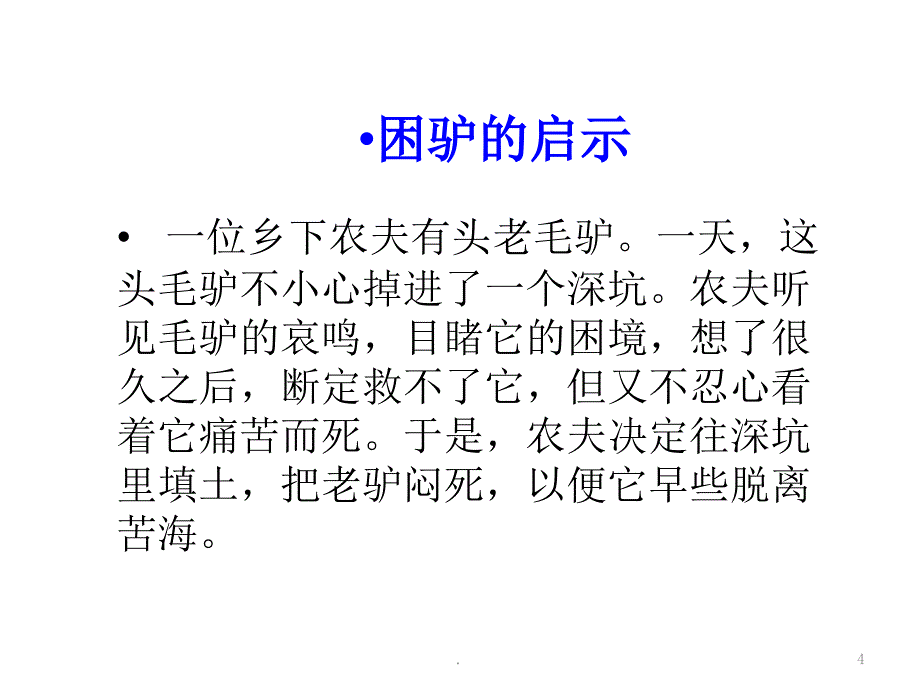 •困驴的启示

• 一位乡下农夫有头老毛驴。一天，这头毛驴不小心掉进了一个深坑。农夫听见毛驴的哀鸣，目睹它的困境，想了很久之后，断定救不了它，但又不忍心看着它痛苦而死。于是，农夫决定往深坑里填土，把老驴闷死，以便它早些脱离苦海。

.

4